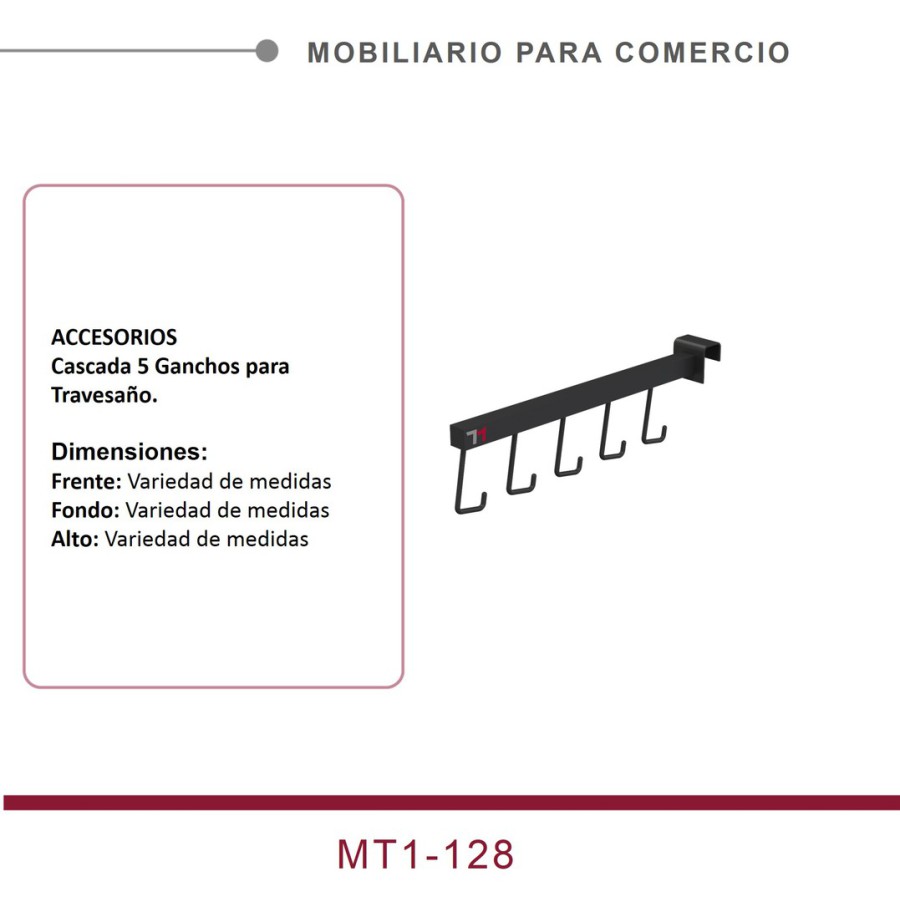 MOBILIARIO PARA COMERCIO

ACCESORIOS
Cascada 5 Ganchos para Travesaño.

Dimensiones:
Frente: Variedad de medidas
Fondo: Variedad de medidas
Alto: Variedad de medidas

MT1-128